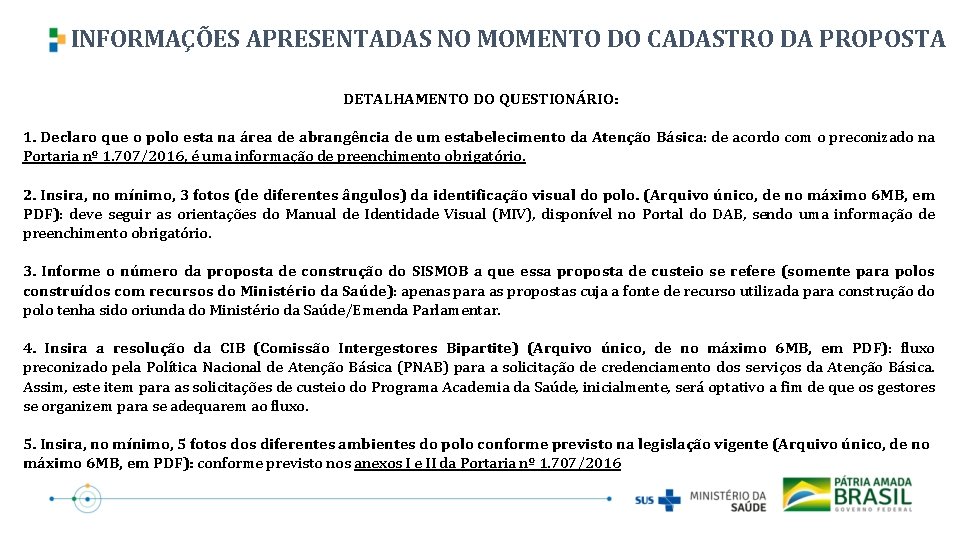 INFORMAÇÕES APRESENTADAS NO MOMENTO DO CADASTRO DA PROPOSTA

DETALHAMENTO DO QUESTIONÁRIO:

1. Declaro que o polo esta na área de abrangência de um estabelecimento da Atenção Básica: de acordo com o preconizado na Portaria nº 1.707/2016, é uma informação de preenchimento obrigatório.

2. Insira, no mínimo, 3 fotos (de diferentes ângulos) da identificação visual do polo. (Arquivo único, de no máximo 6MB, em PDF): deve seguir as orientações do Manual de Identidade Visual (MIV), disponível no Portal do DAB, sendo uma informação de preenchimento obrigatório.

3. Informe o número da proposta de construção do SISMOB a que essa proposta de custeio se refere (somente para polos construídos com recursos do Ministério da Saúde): apenas para as propostas cuja a fonte de recurso utilizada para construção do polo tenha sido oriunda do Ministério da Saúde/Emenda Parlamentar.

4. Insira a resolução da CIB (Comissão Intergestores Bipartite) (Arquivo único, de no máximo 6MB, em PDF): fluxo preconizado pela Política Nacional de Atenção Básica (PNAB) para a solicitação de credenciamento dos serviços da Atenção Básica. Assim, este item para as solicitações de custeio do Programa Academia da Saúde, inicialmente, será optativo a fim de que os gestores se organizem para se adequarem ao fluxo.

5. Insira, no mínimo, 5 fotos dos diferentes ambientes do polo conforme previsto na legislação vigente (Arquivo único, de no máximo 6MB, em PDF): conforme previsto nos anexos I e II da Portaria nº 1.707/2016

SUS MINISTÉRIO DA SAÚDE PÁTRIA AMADA BRASIL GOVERNO FEDERAL